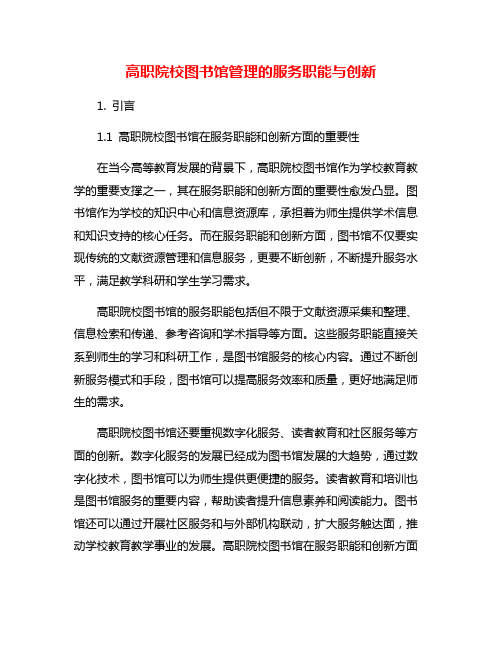 高职院校图书馆管理的服务职能与创新

1. 引言

1.1 高职院校图书馆在服务职能和创新方面的重要性

在当今高等教育发展的背景下，高职院校图书馆作为学校教育教学的重要支撑之一，其在服务职能和创新方面的重要性愈发凸显。图书馆作为学校的知识中心和信息资源库，承担着为师生提供学术信息和知识支持的核心任务。而在服务职能和创新方面，图书馆不仅要实现传统的文献资源管理和信息服务，更要不断创新，不断提升服务水平，满足教学科研和学生学习需求。

高职院校图书馆的服务职能包括但不限于文献资源采集和整理、信息检索和传递、参考咨询和学术指导等方面。这些服务职能直接关系到师生的学习和科研工作，是图书馆服务的核心内容。通过不断创新服务模式和手段，图书馆可以提高服务效率和质量，更好地满足师生的需求。

高职院校图书馆还要重视数字化服务、读者教育和社区服务等方面的创新。数字化服务的发展已经成为图书馆发展的大趋势，通过数字化技术，图书馆可以为师生提供更便捷的服务。读者教育和培训也是图书馆服务的重要内容，帮助读者提升信息素养和阅读能力。图书馆还可以通过开展社区服务和与外部机构联动，扩大服务触达面，推动学校教育教学事业的发展。高职院校图书馆在服务职能和创新方面